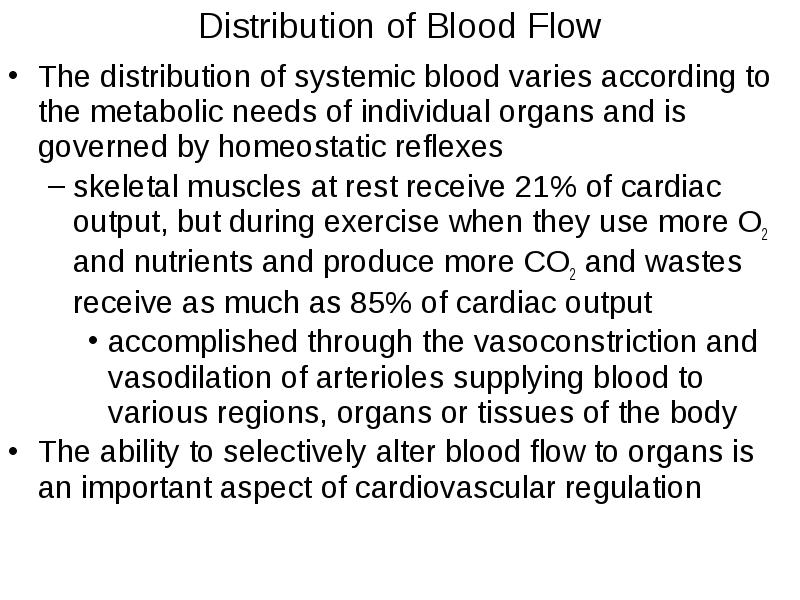 Distribution of Blood Flow

• The distribution of systemic blood varies according to the metabolic needs of individual organs and is governed by homeostatic reflexes

– skeletal muscles at rest receive 21% of cardiac output, but during exercise when they use more $O_2$ and nutrients and produce more $CO_2$ and wastes receive as much as 85% of cardiac output

• accomplished through the vasoconstriction and vasodilation of arterioles supplying blood to various regions, organs or tissues of the body

• The ability to selectively alter blood flow to organs is an important aspect of cardiovascular regulation